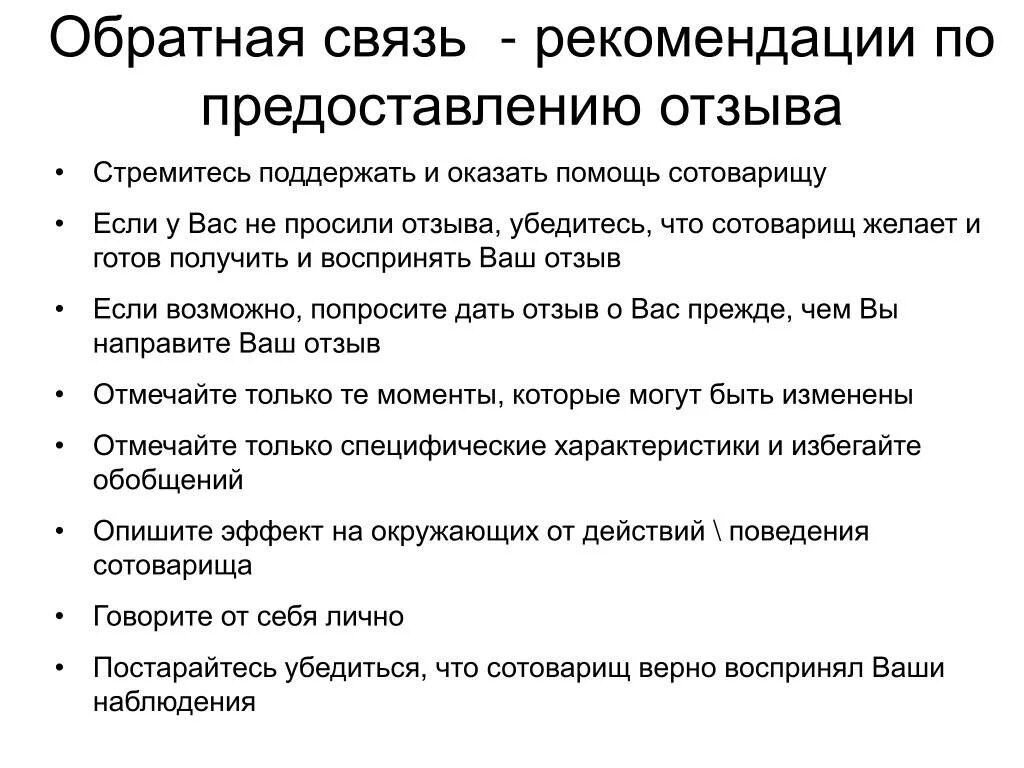 Обратная связь - рекомендации по предоставлению отзыва

• Стремитесь поддержать и оказать помощь сотоварищу

• Если у Вас не просили отзыва, убедитесь, что сотоварищ желает и готов получить и воспринять Ваш отзыв

• Если возможно, попросите дать отзыв о Вас прежде, чем Вы направите Ваш отзыв

• Отмечайте только те моменты, которые могут быть изменены

• Отмечайте только специфические характеристики и избегайте обобщений

• Опишите эффект на окружающих от действий \ поведения сотоварища

• Говорите от себя лично

• Постарайтесь убедиться, что сотоварищ верно воспринял Ваши наблюдения